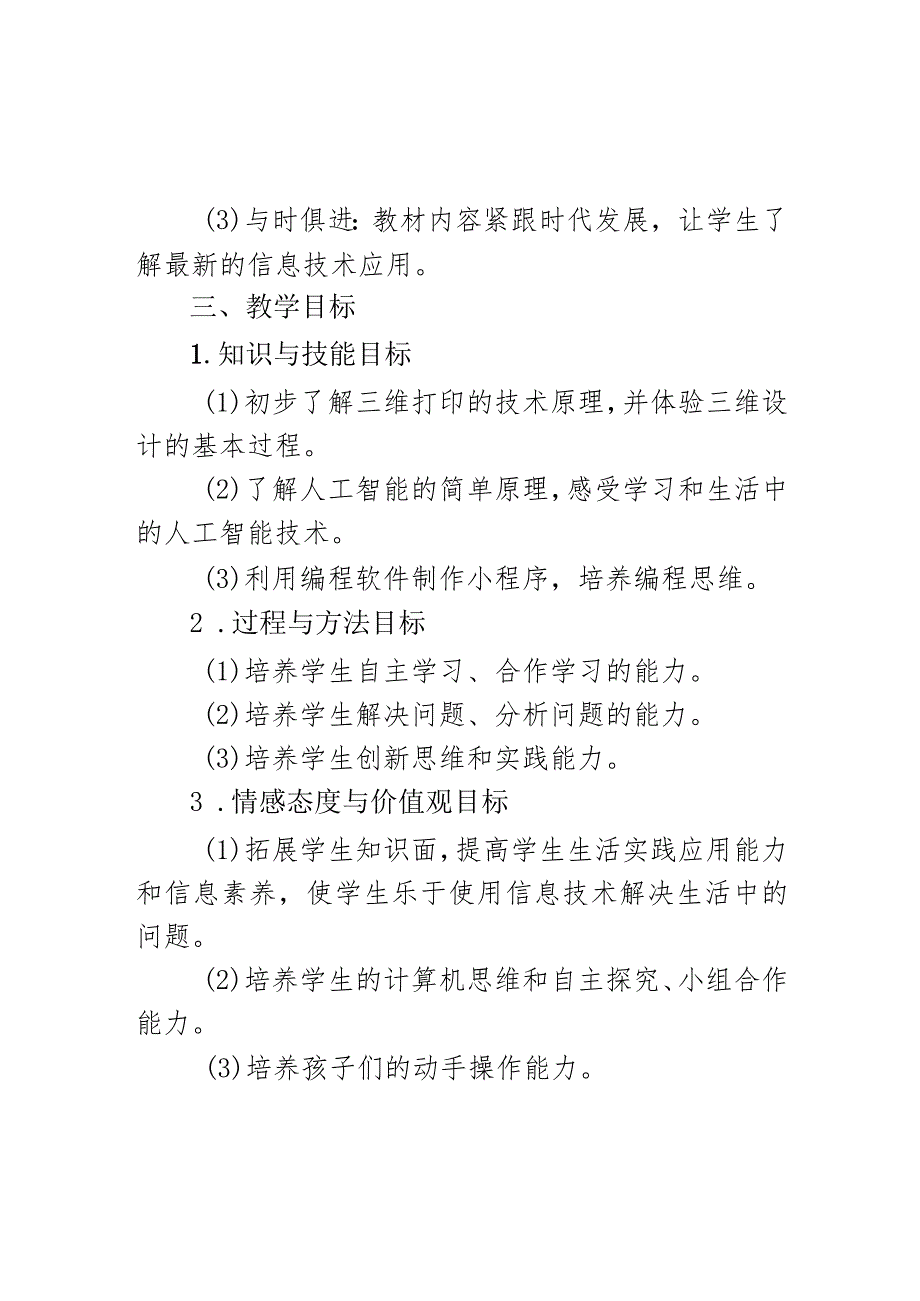 (3)与时俱进:教材内容紧跟时代发展，让学生了解最新的信息技术应用。

三、教学目标

1.知识与技能目标

(1)初步了解三维打印的技术原理,并体验三维设计的基本过程。

(2)了解人工智能的简单原理,感受学习和生活中的人工智能技术。

(3)利用编程软件制作小程序，培养编程思维。

2.过程与方法目标

(1)培养学生自主学习、合作学习的能力。

(2)培养学生解决问题、分析问题的能力。

(3)培养学生创新思维和实践能力。

3.情感态度与价值观目标

(1)拓展学生知识面,提高学生生活实践应用能力和信息素养，使学生乐于使用信息技术解决生活中的问题。

(2)培养学生的计算机思维和自主探究、小组合作能力。

(3)培养孩子们的动手操作能力。